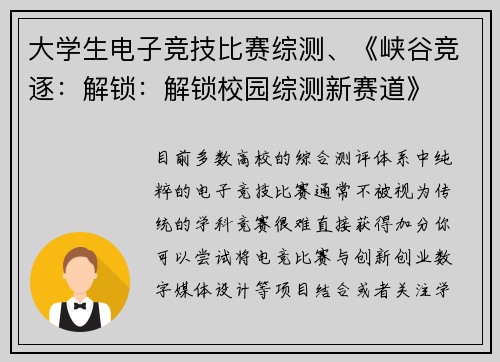 大学生电子竞技比赛综测、《峡谷竞逐：解锁：解锁校园综测新赛道》

目前多数高校的综合测评体系中纯粹的电子竞技比赛通常不被视为传统的学科竞赛很难直接获得加分你可以尝试将电竞比赛与创新创业数字媒体设计等项目结合或者关注学